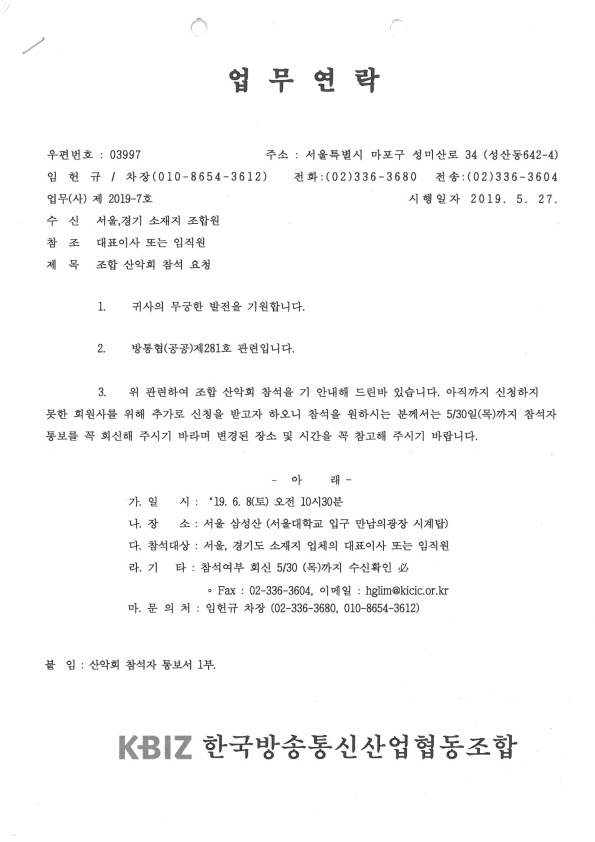 업 무 연 락

우편번호 : 03997 주소 : 서울특별시 마포구 성미산로 34 (성산동642-4)
임 헌 규 / 차장(010-8654-3612) 전화:(02)336-3680 전송:(02)336-3604
업무(사) 제 2019-7호 시행일자 2019. 5. 27.
수 신 서울,경기 소재지 조합원
참 조 대표이사 또는 임직원
제 목 조합 산악회 참석 요청

1. 귀사의 무궁한 발전을 기원합니다.

2. 방통협(공공)제281호 관련입니다.

3. 위 관련하여 조합 산악회 참석을 기 안내해 드린바 있습니다. 아직까지 신청하지 못한 회원사를 위해 추가로 신청을 받고자 하오니 참석을 원하시는 분께서는 5/30일(목)까지 참석자 통보를 꼭 회신해 주시기 바라며 변경된 장소 및 시간을 꼭 참고해 주시기 바랍니다.

- 아 래 -
가. 일 시 : '19. 6. 8(토) 오전 10시30분
나. 장 소 : 서울 삼성산 (서울대학교 입구 만남의광장 시계탑)
다. 참석대상 : 서울, 경기도 소재지 업체의 대표이사 또는 임직원
라. 기 타 : 참석여부 회신 5/30 (목)까지 수신확인 必
◦ Fax : 02-336-3604, 이메일 : hglim@kicic.or.kr
마. 문 의 처 : 임헌규 차장 (02-336-3680, 010-8654-3612)

붙 임 : 산악회 참석자 통보서 1부.

KBIZ 한국방송통신산업협동조합